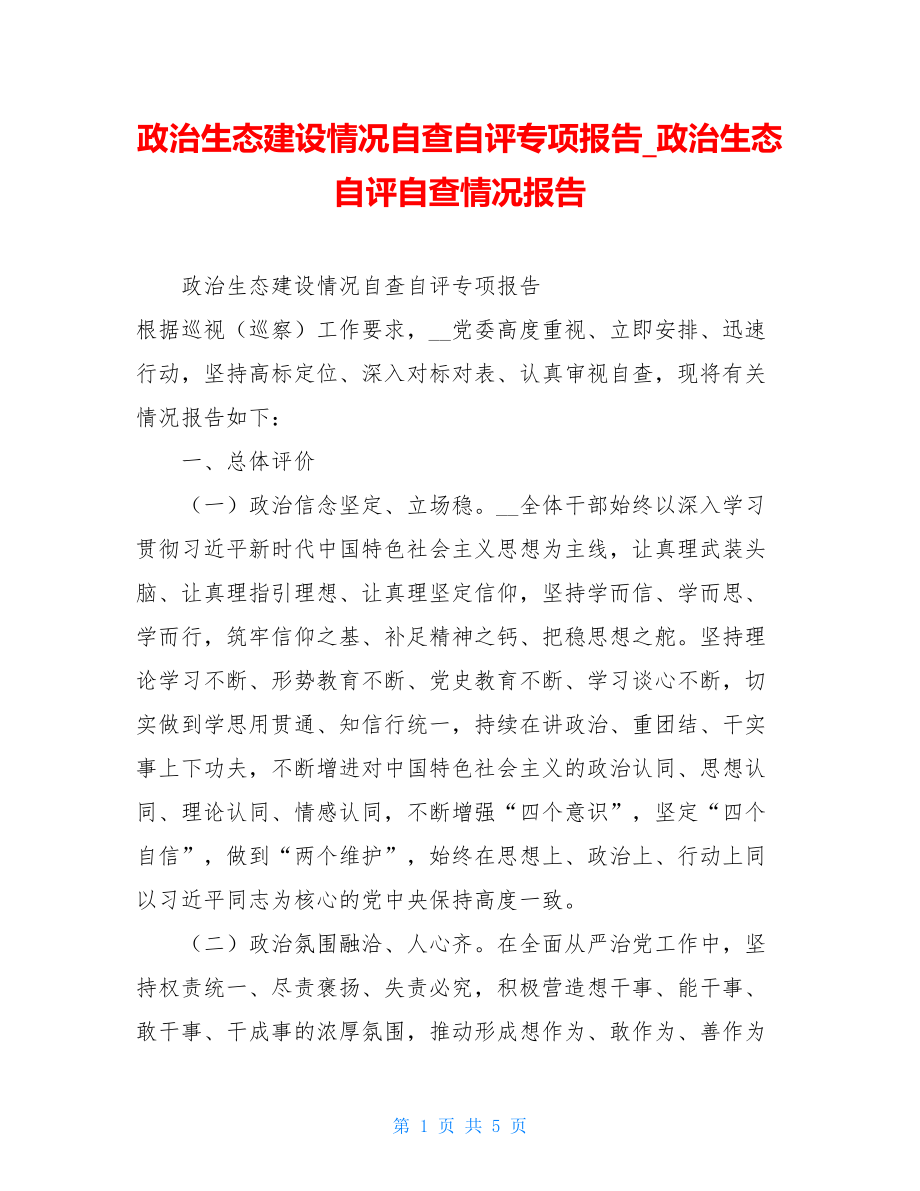 政治生态建设情况自查自评专项报告_政治生态自评自查情况报告

政治生态建设情况自查自评专项报告

根据巡视（巡察）工作要求，__党委高度重视、立即安排、迅速行动，坚持高标定位、深入对标对表、认真审视自查，现将有关情况报告如下：

一、总体评价

（一）政治信念坚定、立场稳。__全体干部始终以深入学习贯彻习近平新时代中国特色社会主义思想为主线，让真理武装头脑、让真理指引理想、让真理坚定信仰，坚持学而信、学而思、学而行，筑牢信仰之基、补足精神之钙、把稳思想之舵。坚持理论学习不断、形势教育不断、党史教育不断、学习谈心不断，切实做到学思用贯通、知信行统一，持续在讲政治、重团结、干实事上下功夫，不断增进对中国特色社会主义的政治认同、思想认同、理论认同、情感认同，不断增强“四个意识”，坚定“四个自信”，做到“两个维护”，始终在思想上、政治上、行动上同以习近平同志为核心的党中央保持高度一致。

（二）政治氛围融洽、人心齐。在全面从严治党工作中，坚持权责统一、尽责褒扬、失责必究，积极营造想干事、能干事、敢干事、干成事的浓厚氛围，推动形成想作为、敢作为、善作为

第 1 页 共 5 页